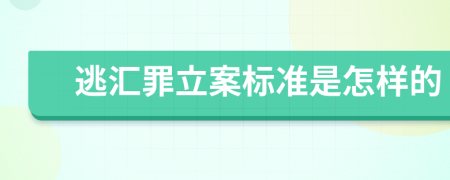 逃汇罪立案标准是怎样的